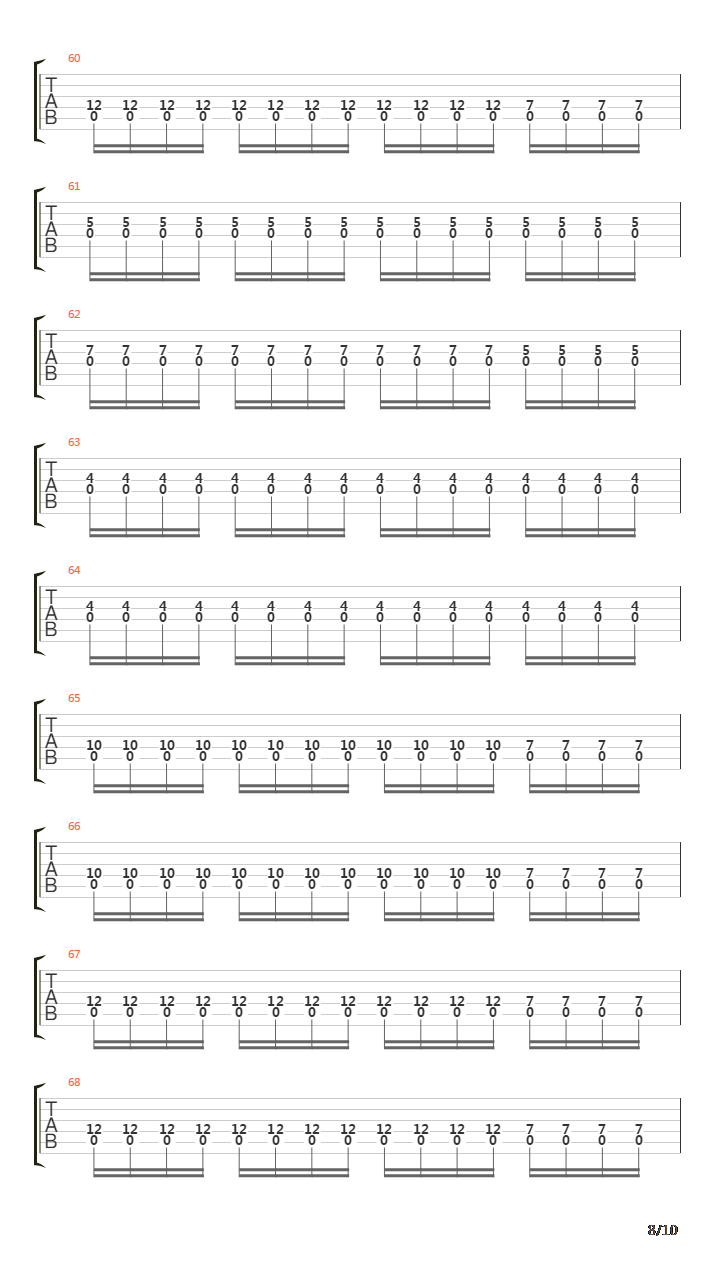 60
T
A
B
12 12 12 12 12 12 12 12 12 12 12 12 7 7 7 7
0 0 0 0 0 0 0 0 0 0 0 0 0 0 0 0

61
T
A
B
5 5 5 5 5 5 5 5 5 5 5 5 5 5 5 5
0 0 0 0 0 0 0 0 0 0 0 0 0 0 0 0

62
T
A
B
7 7 7 7 7 7 7 7 7 7 7 7 5 5 5 5
0 0 0 0 0 0 0 0 0 0 0 0 0 0 0 0

63
T
A
B
4 4 4 4 4 4 4 4 4 4 4 4 4 4 4 4
0 0 0 0 0 0 0 0 0 0 0 0 0 0 0 0

64
T
A
B
4 4 4 4 4 4 4 4 4 4 4 4 4 4 4 4
0 0 0 0 0 0 0 0 0 0 0 0 0 0 0 0

65
T
A
B
10 10 10 10 10 10 10 10 10 10 10 10 7 7 7 7
0 0 0 0 0 0 0 0 0 0 0 0 0 0 0 0

66
T
A
B
10 10 10 10 10 10 10 10 10 10 10 10 7 7 7 7
0 0 0 0 0 0 0 0 0 0 0 0 0 0 0 0

67
T
A
B
12 12 12 12 12 12 12 12 12 12 12 12 7 7 7 7
0 0 0 0 0 0 0 0 0 0 0 0 0 0 0 0

68
T
A
B
12 12 12 12 12 12 12 12 12 12 12 12 7 7 7 7
0 0 0 0 0 0 0 0 0 0 0 0 0 0 0 0

8/10